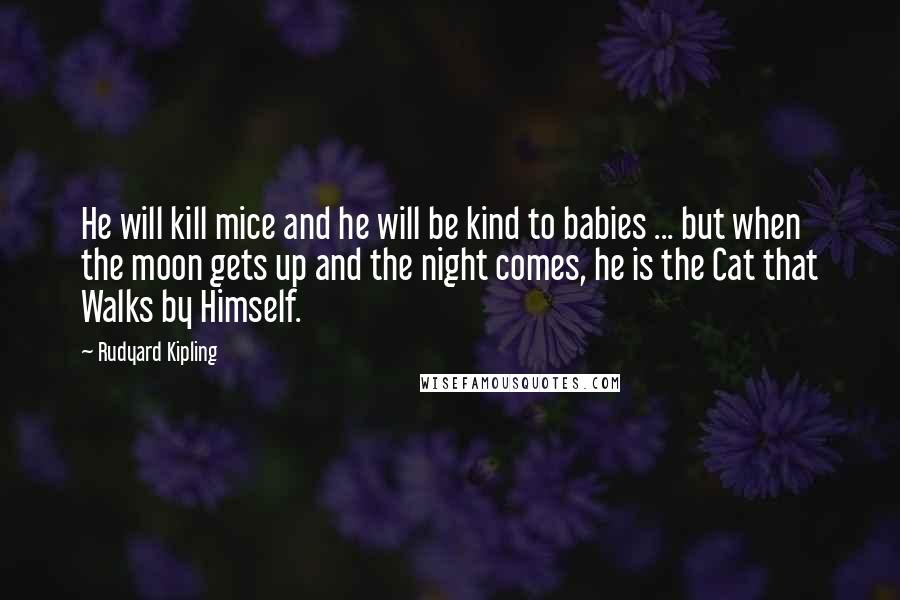 He will kill mice and he will be kind to babies ... but when the moon gets up and the night comes, he is the Cat that Walks by Himself.

~ Rudyard Kipling

WISEFAMOUSQUOTES.COM